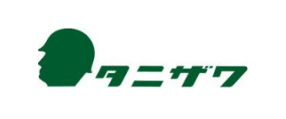 タニザワ